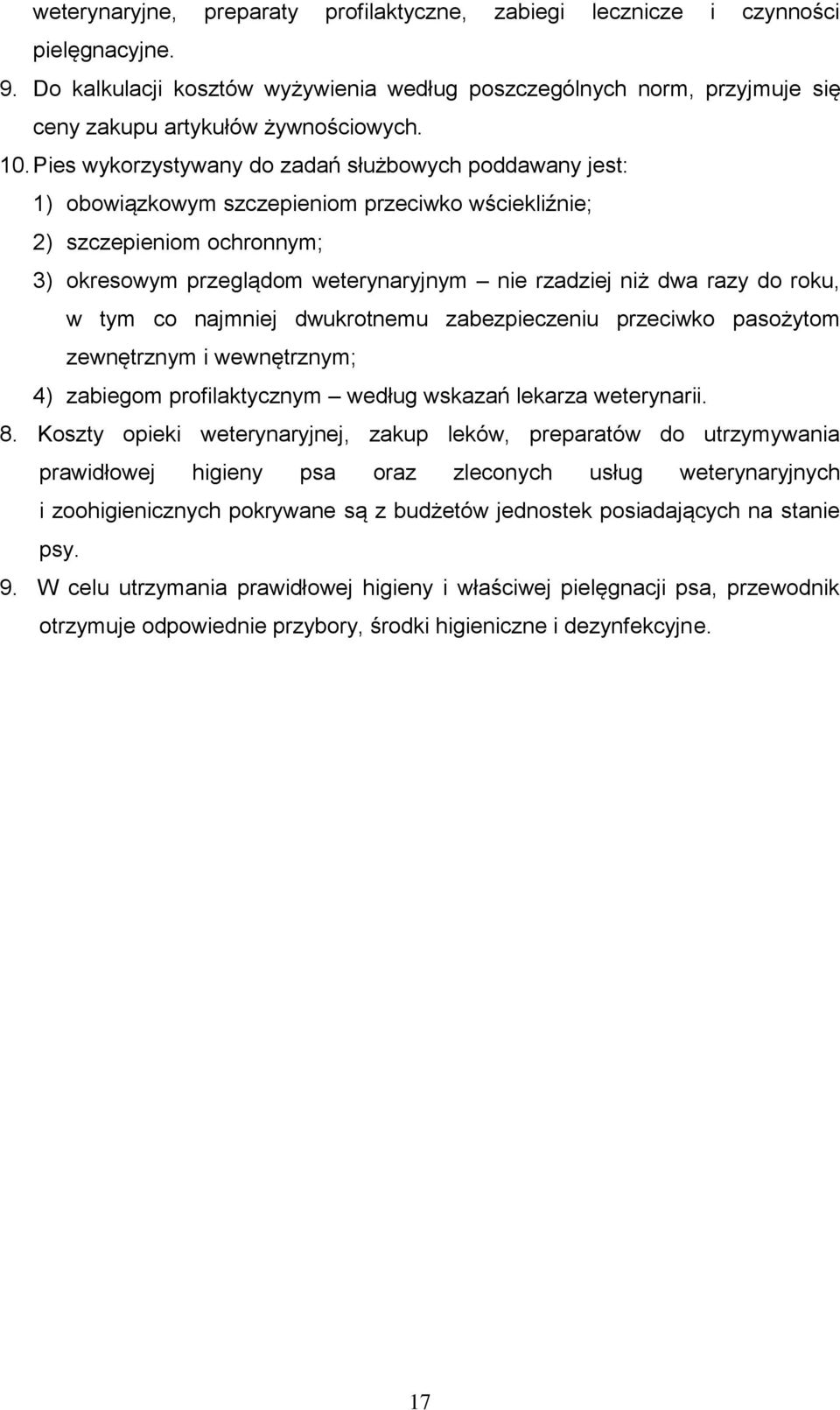 weterynaryjne, preparaty profilaktyczne, zabiegi lecznicze i czynności pielęgnacyjne.

9. Do kalkulacji kosztów wyżywienia według poszczególnych norm, przyjmuje się ceny zakupu artykułów żywnościowych.

10. Pies wykorzystywany do zadań służbowych poddawany jest:
1) obowiązkowym szczepieniom przeciwko wściekliźnie;
2) szczepieniom ochronnym;
3) okresowym przeglądom weterynaryjnym – nie rzadziej niż dwa razy do roku, w tym co najmniej dwukrotnemu zabezpieczeniu przeciwko pasożytom zewnętrznym i wewnętrznym;
4) zabiegom profilaktycznym – według wskazań lekarza weterynarii.

8. Koszty opieki weterynaryjnej, zakup leków, preparatów do utrzymywania prawidłowej higieny psa oraz zleconych usług weterynaryjnych i zoohigienicznych pokrywane są z budżetów jednostek posiadających na stanie psy.

9. W celu utrzymania prawidłowej higieny i właściwej pielęgnacji psa, przewodnik otrzymuje odpowiednie przybory, środki higieniczne i dezynfekcyjne.

17